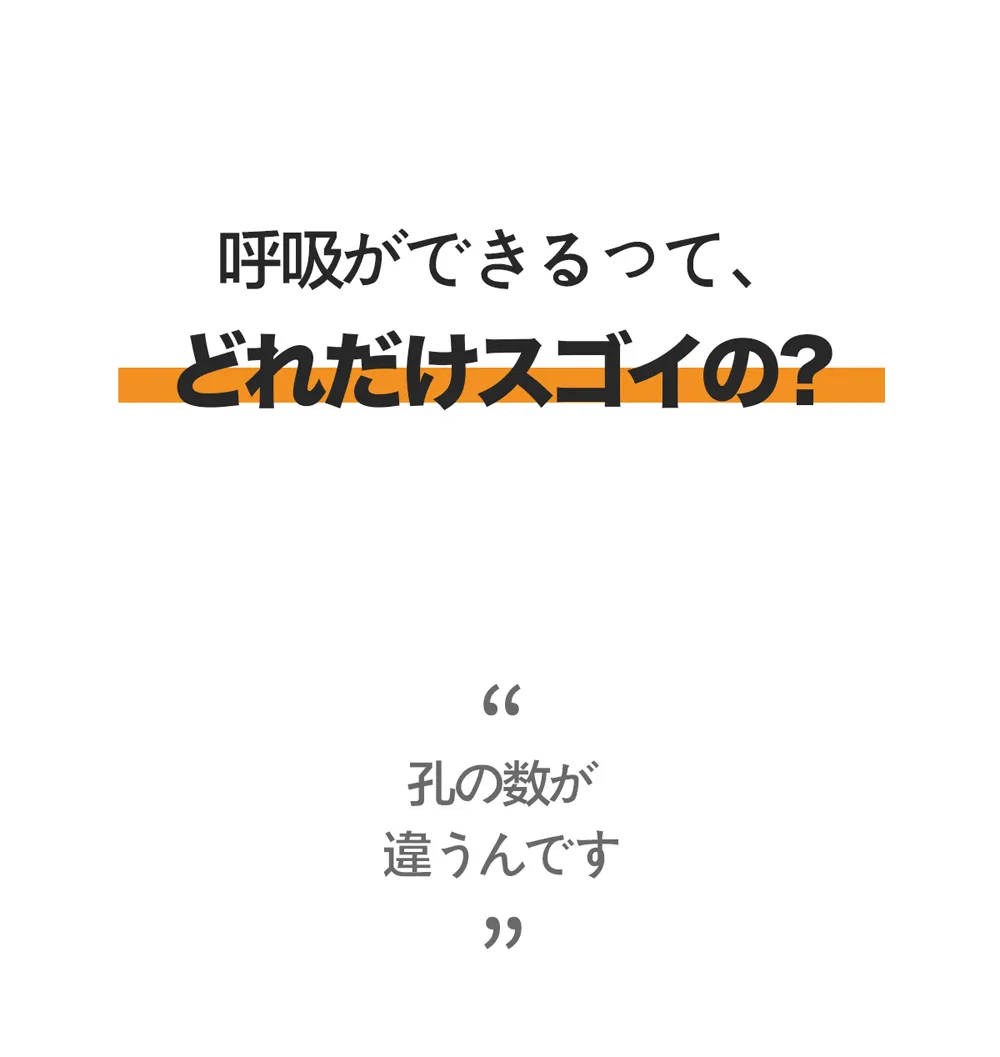 呼吸ができるって、
どれだけスゴイの?

“
孔の数が
違うんです
”